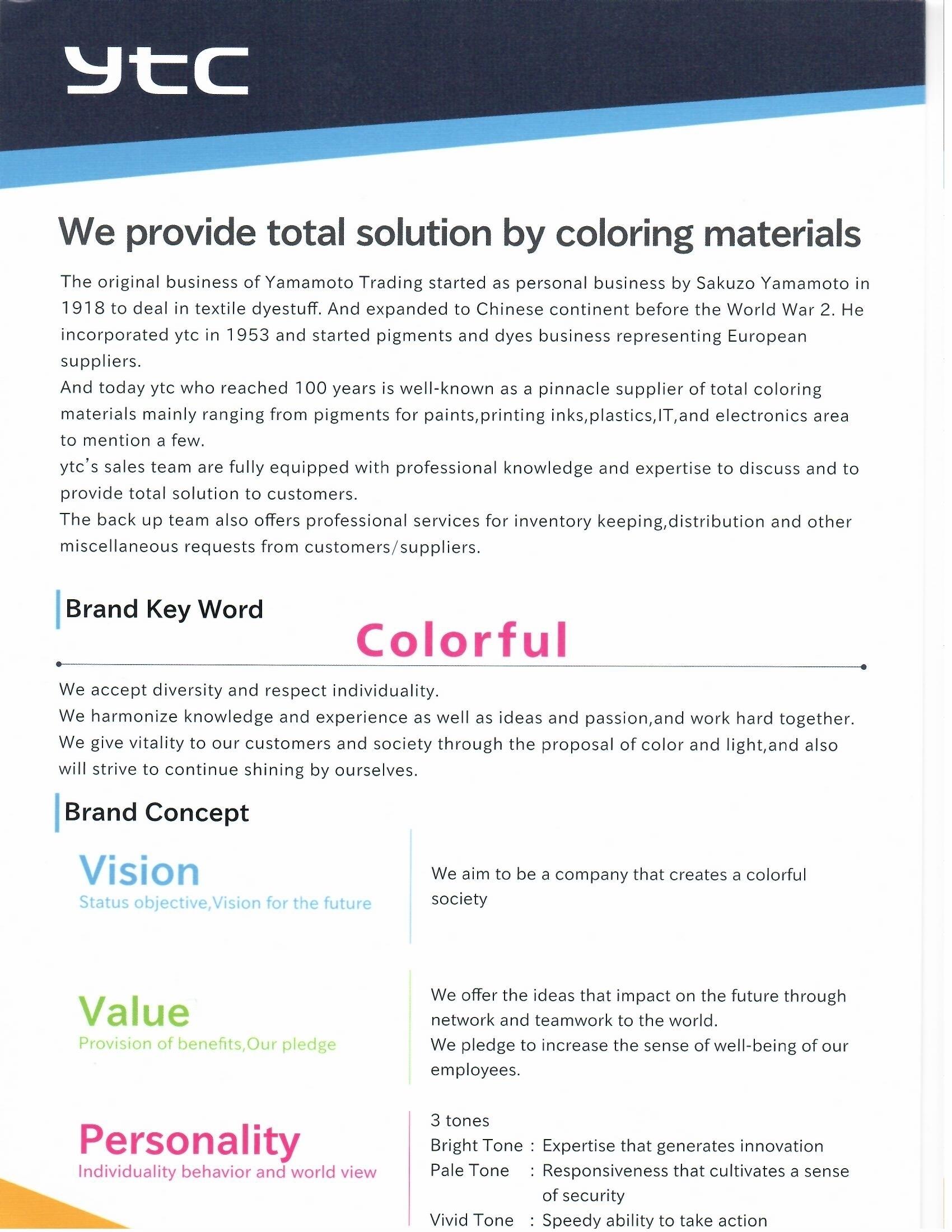 ytc

We provide total solution by coloring materials

The original business of Yamamoto Trading started as personal business by Sakuzo Yamamoto in 1918 to deal in textile dyestuff. And expanded to Chinese continent before the World War 2. He incorporated ytc in 1953 and started pigments and dyes business representing European suppliers.
And today ytc who reached 100 years is well-known as a pinnacle supplier of total coloring materials mainly ranging from pigments for paints,printing inks,plastics,IT,and electronics area to mention a few.
ytc's sales team are fully equipped with professional knowledge and expertise to discuss and to provide total solution to customers.
The back up team also offers professional services for inventory keeping,distribution and other miscellaneous requests from customers/suppliers.

Brand Key Word

Colorful

We accept diversity and respect individuality.
We harmonize knowledge and experience as well as ideas and passion,and work hard together.
We give vitality to our customers and society through the proposal of color and light,and also will strive to continue shining by ourselves.

Brand Concept

Vision
Status objective,Vision for the future

We aim to be a company that creates a colorful society

Value
Provision of benefits,Our pledge

We offer the ideas that impact on the future through network and teamwork to the world.
We pledge to increase the sense of well-being of our employees.

Personality
Individuality behavior and world view

3 tones
Bright Tone : Expertise that generates innovation
Pale Tone : Responsiveness that cultivates a sense of security
Vivid Tone : Speedy ability to take action